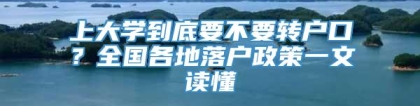 上大学到底要不要转户口？全国各地落户政策一文读懂